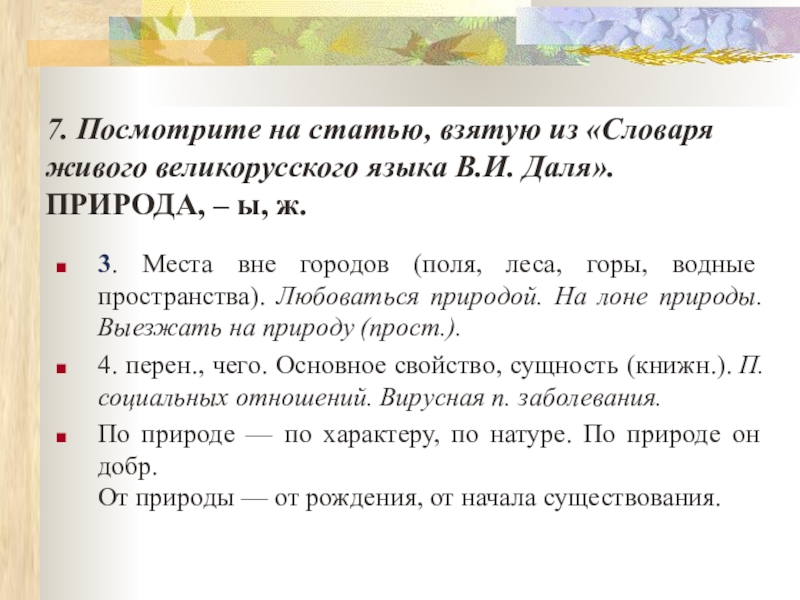 7. Посмотрите на статью, взятую из «Словаря живого великорусского языка В.И. Даля». ПРИРОДА, – ы, ж.

3. Места вне городов (поля, леса, горы, водные пространства). Любоваться природой. На лоне природы. Выезжать на природу (прост.).

4. перен., чего. Основное свойство, сущность (книжн.). П. социальных отношений. Вирусная п. заболевания.

По природе — по характеру, по натуре. По природе он добр.
От природы — от рождения, от начала существования.